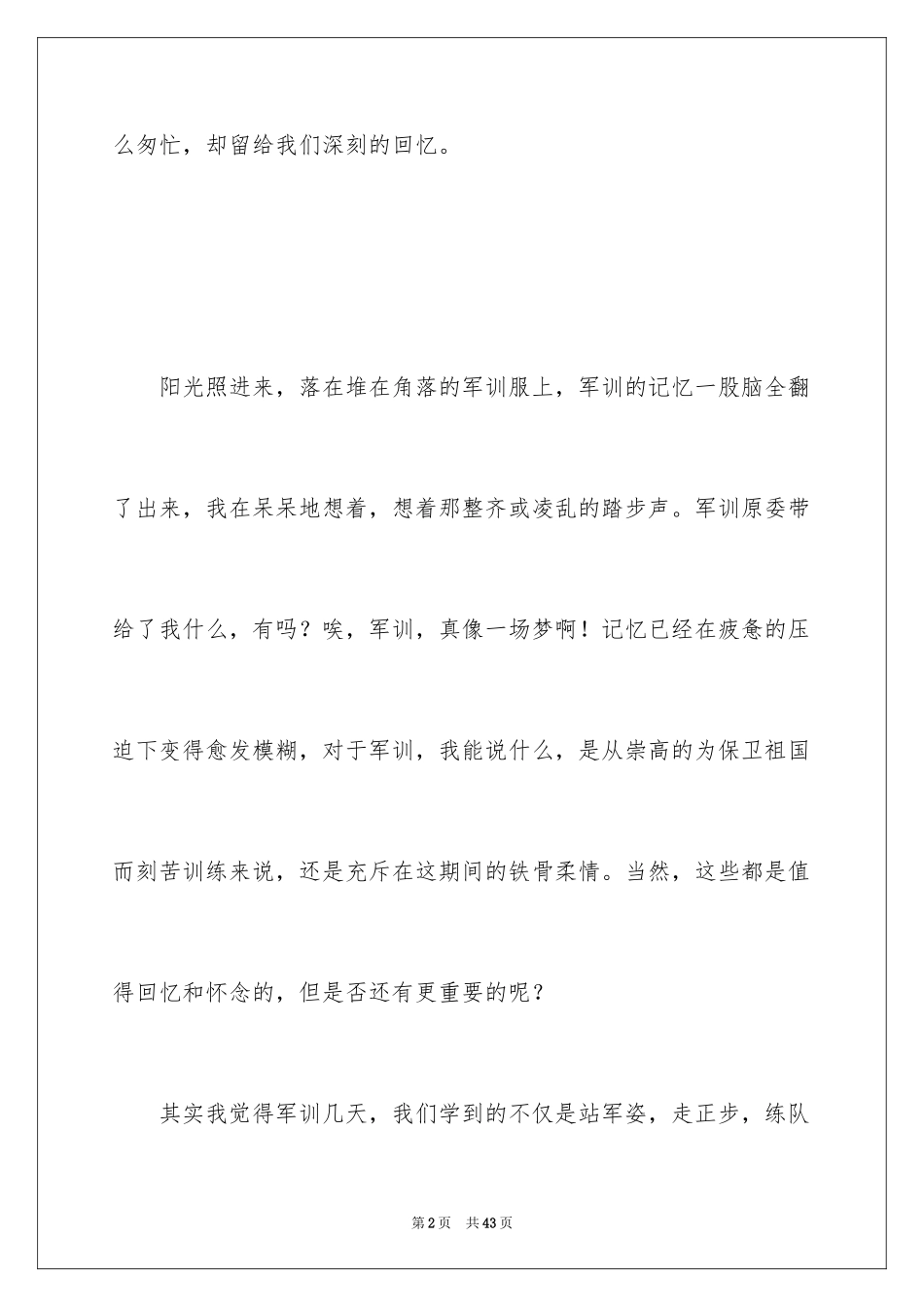 么匆忙，却留给我们深刻的回忆。

阳光照进来，落在堆在角落的军训服上，军训的记忆一股脑全翻了出来，我在呆呆地想着，想着那整齐或凌乱的踏步声。军训原委带给了我什么，有吗？唉，军训，真像一场梦啊！记忆已经在疲惫的压迫下变得愈发模糊，对于军训，我能说什么，是从崇高的为保卫祖国而刻苦训练来说，还是充斥在这期间的铁骨柔情。当然，这些都是值得回忆和怀念的，但是否还有更重要的呢？

其实我觉得军训几天，我们学到的不仅是站军姿，走正步，练队

第2页 共43页